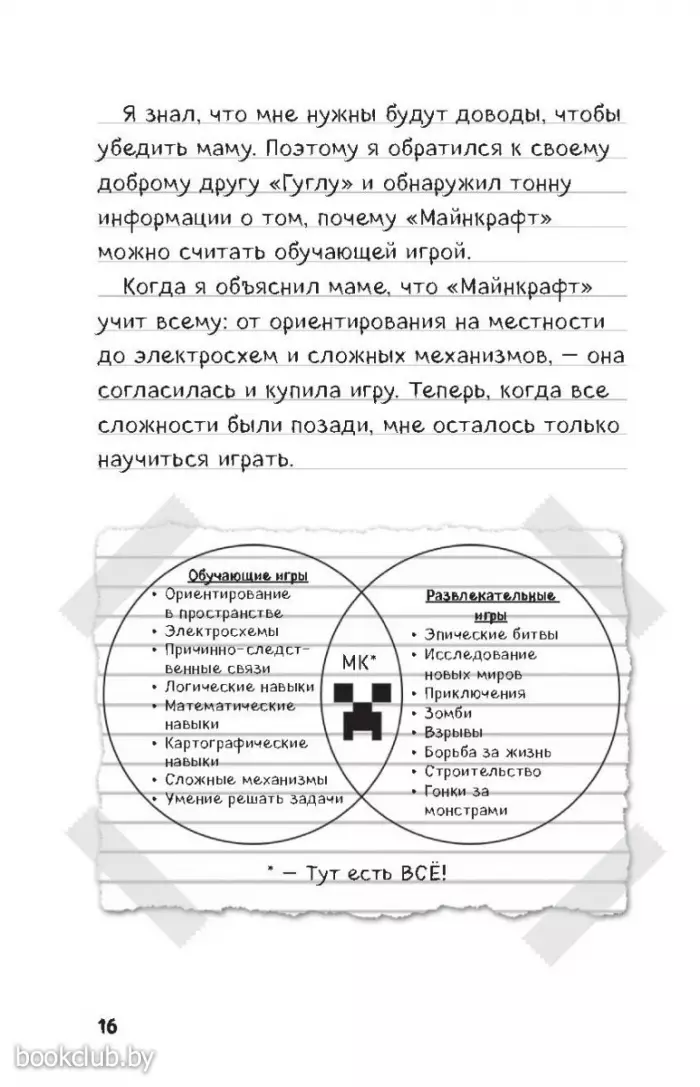 Я знал, что мне нужны будут доводы, чтобы убедить маму. Поэтому я обратился к своему доброму другу «Гуглу» и обнаружил тонну информации о том, почему «Майнкрафт» можно считать обучающей игрой.

Когда я объяснил маме, что «Майнкрафт» учит всему: от ориентирования на местности до электросхем и сложных механизмов, — она согласилась и купила игру. Теперь, когда все сложности были позади, мне осталось только научиться играть.

Обучающие игры
• Ориентирование в пространстве
• Электросхемы
• Причинно-следственные связи
• Логические навыки
• Математические навыки
• Картографические навыки
• Сложные механизмы
• Умение решать задачи

МК*

Развлекательные игры
• Эпические битвы
• Исследование новых миров
• Приключения
• Зомби
• Взрывы
• Борьба за жизнь
• Строительство
• Гонки за монстрами

* — Тут есть ВСЁ!

16

bookclub.by